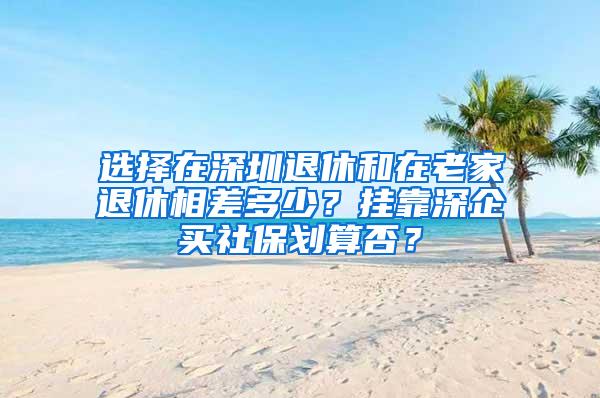 选择在深圳退休和在老家退休相差多少？挂靠深企买社保划算否？